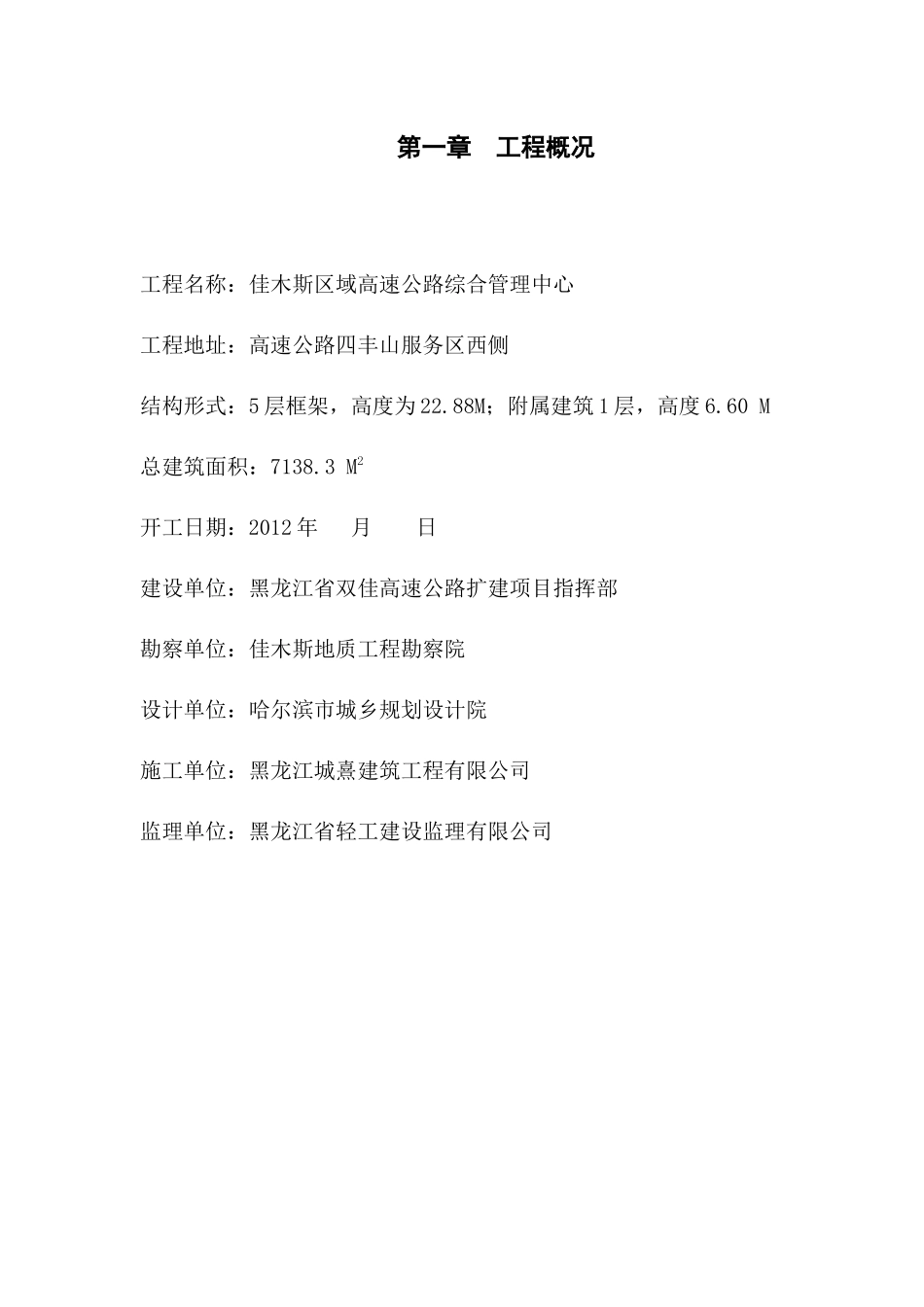 第一章　工程概况

工程名称：佳木斯区域高速公路综合管理中心

工程地址：高速公路四丰山服务区西侧

结构形式：5层框架，高度为22.88M；附属建筑1层，高度6.60 M

总建筑面积：7138.3 $M^2$

开工日期：2012年　　月　　日

建设单位：黑龙江省双佳高速公路扩建项目指挥部

勘察单位：佳木斯地质工程勘察院

设计单位：哈尔滨市城乡规划设计院

施工单位：黑龙江城熹建筑工程有限公司

监理单位：黑龙江省轻工建设监理有限公司